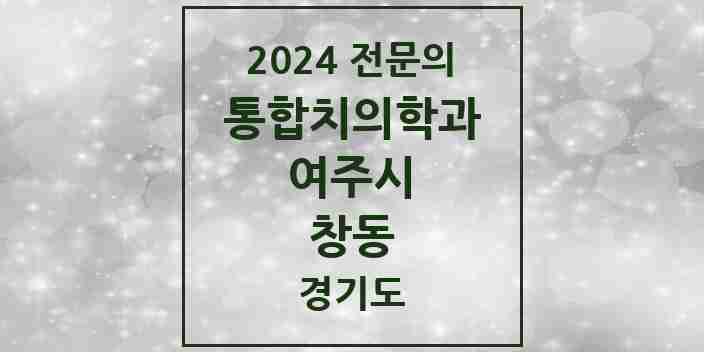 2024 전문의
통합치의학과
여주시
창동
경기도